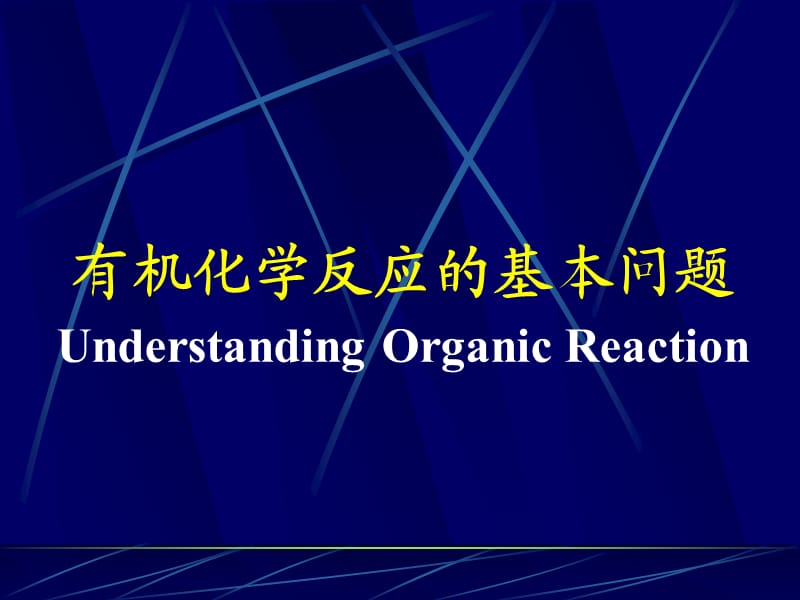 有机化学反应的基本问题
Understanding Organic Reaction